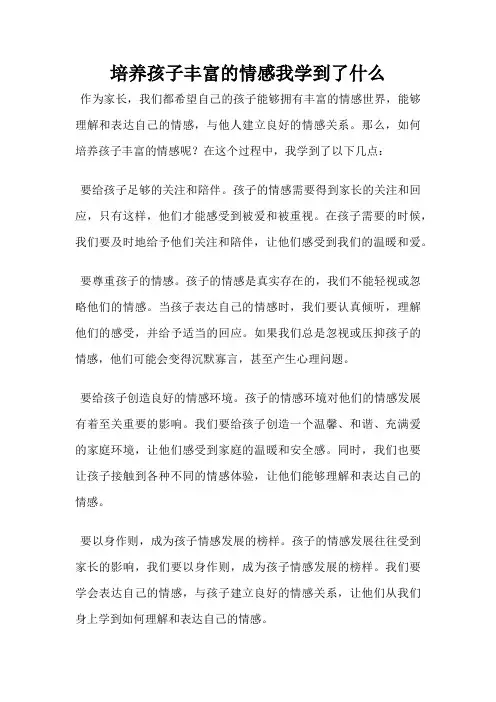 培养孩子丰富的情感我学到了什么

作为家长，我们都希望自己的孩子能够拥有丰富的情感世界，能够理解和表达自己的情感，与他人建立良好的情感关系。那么，如何培养孩子丰富的情感呢？在这个过程中，我学到了以下几点：

要给孩子足够的关注和陪伴。孩子的情感需要得到家长的关注和回应，只有这样，他们才能感受到被爱和被重视。在孩子需要的时候，我们要及时地给予他们关注和陪伴，让他们感受到我们的温暖和爱。

要尊重孩子的情感。孩子的情感是真实存在的，我们不能轻视或忽略他们的情感。当孩子表达自己的情感时，我们要认真倾听，理解他们的感受，并给予适当的回应。如果我们总是忽视或压抑孩子的情感，他们可能会变得沉默寡言，甚至产生心理问题。

要给孩子创造良好的情感环境。孩子的情感环境对他们的情感发展有着至关重要的影响。我们要给孩子创造一个温馨、和谐、充满爱的家庭环境，让他们感受到家庭的温暖和安全感。同时，我们也要让孩子接触到各种不同的情感体验，让他们能够理解和表达自己的情感。

要以身作则，成为孩子情感发展的榜样。孩子的情感发展往往受到家长的影响，我们要以身作则，成为孩子情感发展的榜样。我们要学会表达自己的情感，与孩子建立良好的情感关系，让他们从我们身上学到如何理解和表达自己的情感。